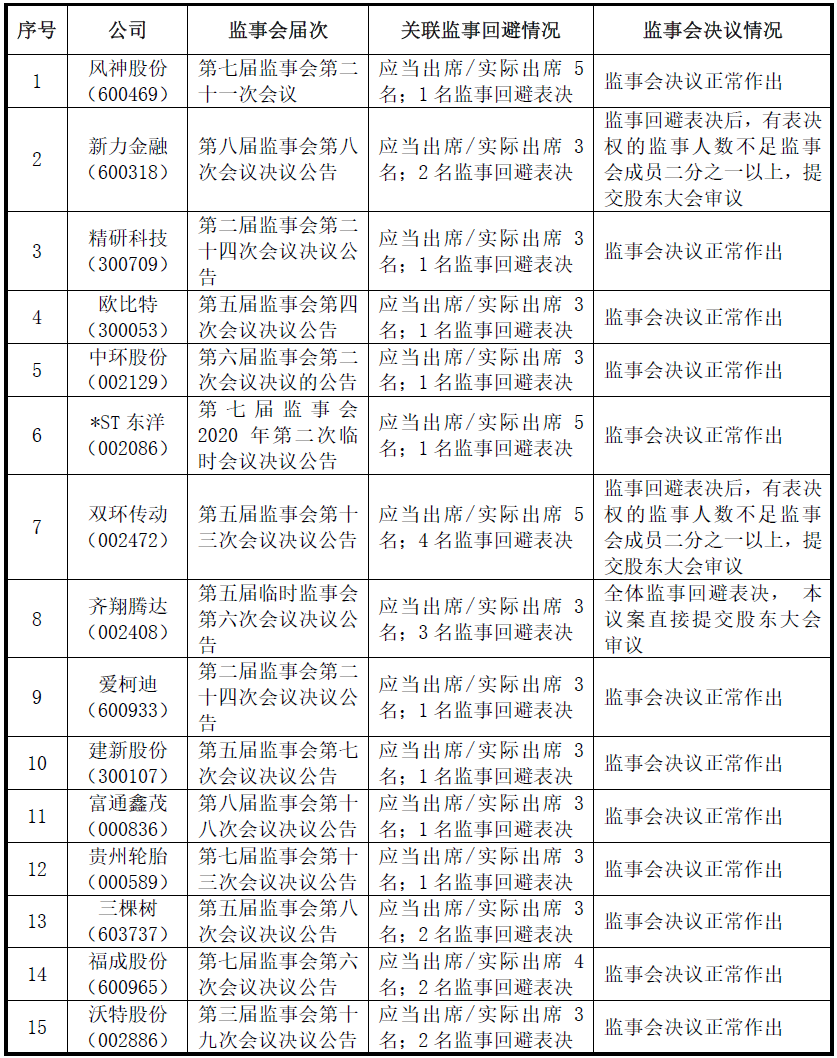 | 序号 | 公司 | 监事会届次 | 关联监事回避情况 | 监事会决议情况 |
|---|---|---|---|---|
| 1 | 风神股份（600469） | 第七届监事会第二十一次会议 | 应当出席/实际出席 5 名；1 名监事回避表决 | 监事会决议正常作出 |
| 2 | 新力金融（600318） | 第八届监事会第八次会议决议公告 | 应当出席/实际出席 3 名；2 名监事回避表决 | 监事回避表决后，有表决权的监事人数不足监事会成员二分之一以上，提交股东大会审议 |
| 3 | 精研科技（300709） | 第二届监事会第二十四次会议决议公告 | 应当出席/实际出席 3 名；1 名监事回避表决 | 监事会决议正常作出 |
| 4 | 欧比特（300053） | 第五届监事会第四次会议决议公告 | 应当出席/实际出席 3 名；1 名监事回避表决 | 监事会决议正常作出 |
| 5 | 中环股份（002129） | 第六届监事会第二次会议决议的公告 | 应当出席/实际出席 3 名；1 名监事回避表决 | 监事会决议正常作出 |
| 6 | *ST 东洋（002086） | 第七届监事会 2020 年第二次临时会议决议公告 | 应当出席/实际出席 5 名；1 名监事回避表决 | 监事会决议正常作出 |
| 7 | 双环传动（002472） | 第五届监事会第十三次会议决议公告 | 应当出席/实际出席 5 名；4 名监事回避表决 | 监事回避表决后，有表决权的监事人数不足监事会成员二分之一以上，提交股东大会审议 |
| 8 | 齐翔腾达（002408） | 第五届临时监事会第六次会议决议公告 | 应当出席/实际出席 3 名；3 名监事回避表决 | 全体监事回避表决， 本议案直接提交股东大会审议 |
| 9 | 爱柯迪（600933） | 第二届监事会第二十四次会议决议公告 | 应当出席/实际出席 3 名；1 名监事回避表决 | 监事会决议正常作出 |
| 10 | 建新股份（300107） | 第五届监事会第七次会议决议公告 | 应当出席/实际出席 3 名；1 名监事回避表决 | 监事会决议正常作出 |
| 11 | 富通鑫茂（000836） | 第八届监事会第十八次会议决议公告 | 应当出席/实际出席 3 名；1 名监事回避表决 | 监事会决议正常作出 |
| 12 | 贵州轮胎（000589） | 第七届监事会第十三次会议决议公告 | 应当出席/实际出席 3 名；1 名监事回避表决 | 监事会决议正常作出 |
| 13 | 三棵树（603737） | 第五届监事会第八次会议决议公告 | 应当出席/实际出席 3 名；2 名监事回避表决 | 监事会决议正常作出 |
| 14 | 福成股份（600965） | 第七届监事会第六次会议决议公告 | 应当出席/实际出席 4 名；2 名监事回避表决 | 监事会决议正常作出 |
| 15 | 沃特股份（002886） | 第三届监事会第十九次会议决议公告 | 应当出席/实际出席 3 名；2 名监事回避表决 | 监事会决议正常作出 |